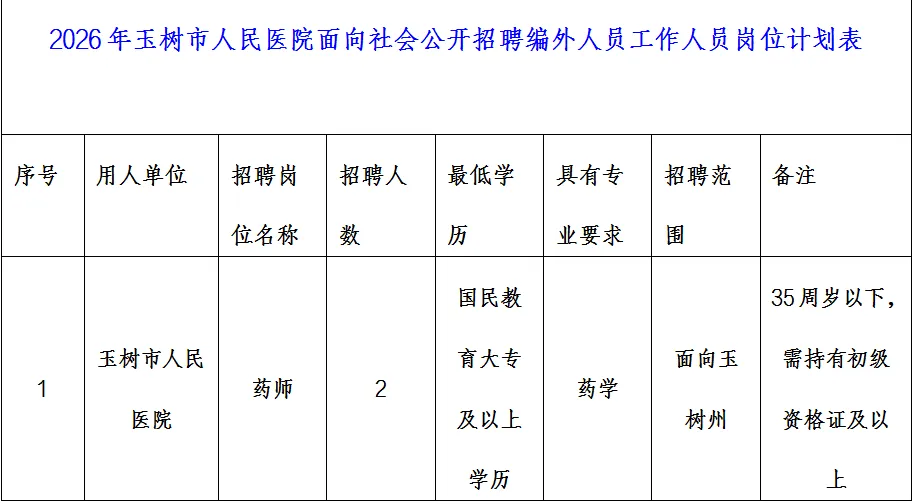 2026年玉树市人民医院面向社会公开招聘编外人员工作人员岗位计划表

| 序号 | 用人单位 | 招聘岗位名称 | 招聘人数 | 最低学历 | 具有专业要求 | 招聘范围 | 备注 |
|---|---|---|---|---|---|---|---|
| 1 | 玉树市人民医院 | 药师 | 2 | 国民教育大专及以上学历 | 药学 | 面向玉树州 | 35周岁以下，需持有初级资格证及以上 |